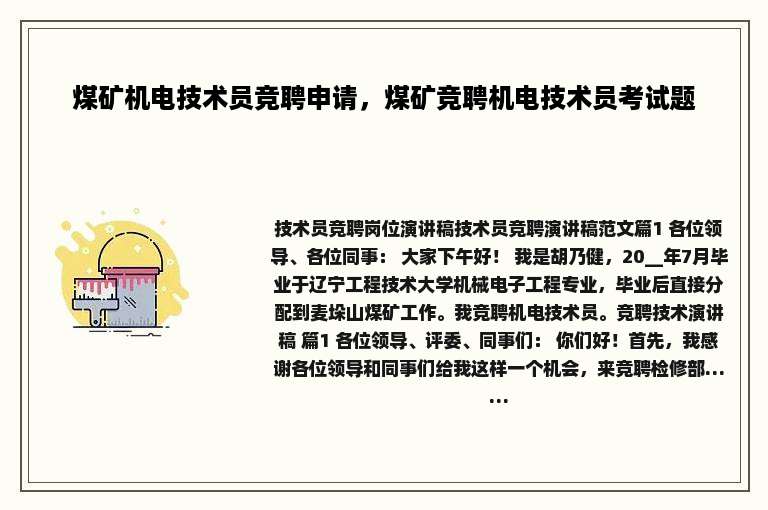 煤矿机电技术员竞聘申请，煤矿竞聘机电技术员考试题

技术员竞聘岗位演讲稿技术员竞聘演讲稿范文篇1 各位领导、各位同事： 大家下午好！ 我是胡乃健，20__年7月毕业于辽宁工程技术大学机械电子工程专业，毕业后直接分配到麦垛山煤矿工作。我竞聘机电技术员。竞聘技术演讲稿 篇1 各位领导、评委、同事们： 你们好！首先，我感谢各位领导和同事们给我这样一个机会，来竞聘检修部......